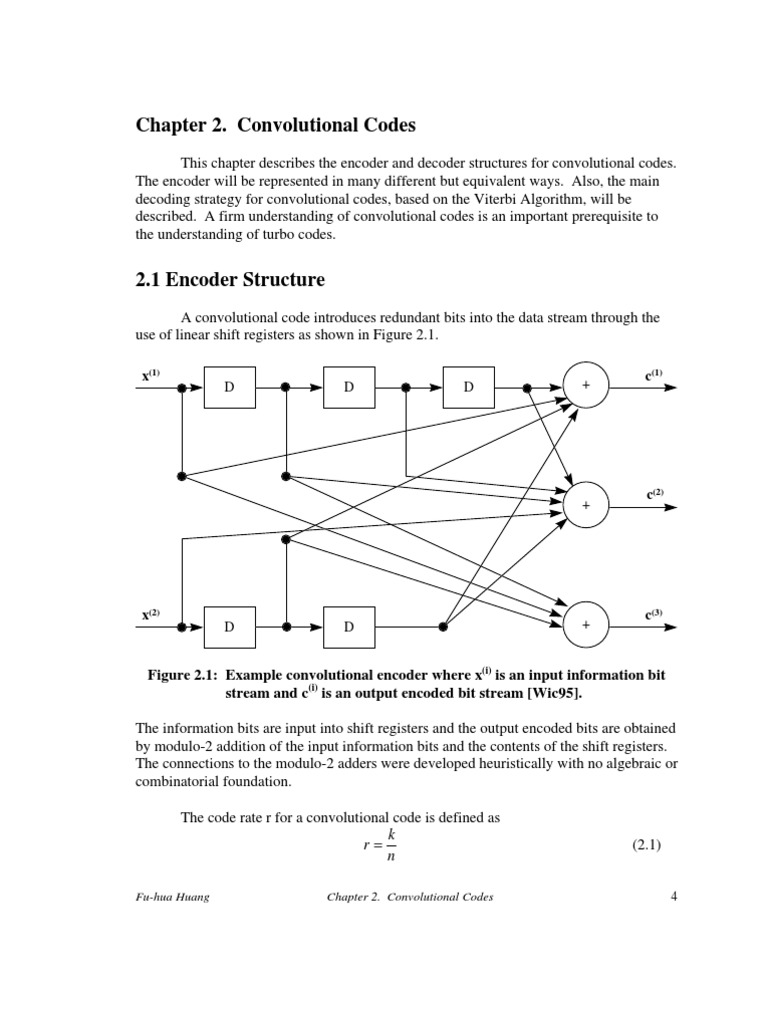 Chapter 2. Convolutional Codes

This chapter describes the encoder and decoder structures for convolutional codes. The encoder will be represented in many different but equivalent ways. Also, the main decoding strategy for convolutional codes, based on the Viterbi Algorithm, will be described. A firm understanding of convolutional codes is an important prerequisite to the understanding of turbo codes.

2.1 Encoder Structure

A convolutional code introduces redundant bits into the data stream through the use of linear shift registers as shown in Figure 2.1.

$x^{(1)}$ D D D + $c^{(1)}$

+ $c^{(2)}$

$x^{(2)}$ D D + $c^{(3)}$

Figure 2.1: Example convolutional encoder where $x^{(i)}$ is an input information bit stream and $c^{(i)}$ is an output encoded bit stream [Wic95].

The information bits are input into shift registers and the output encoded bits are obtained by modulo-2 addition of the input information bits and the contents of the shift registers. The connections to the modulo-2 adders were developed heuristically with no algebraic or combinatorial foundation.

The code rate r for a convolutional code is defined as

$r = \frac{k}{n}$ (2.1)

Fu-hua Huang Chapter 2. Convolutional Codes 4